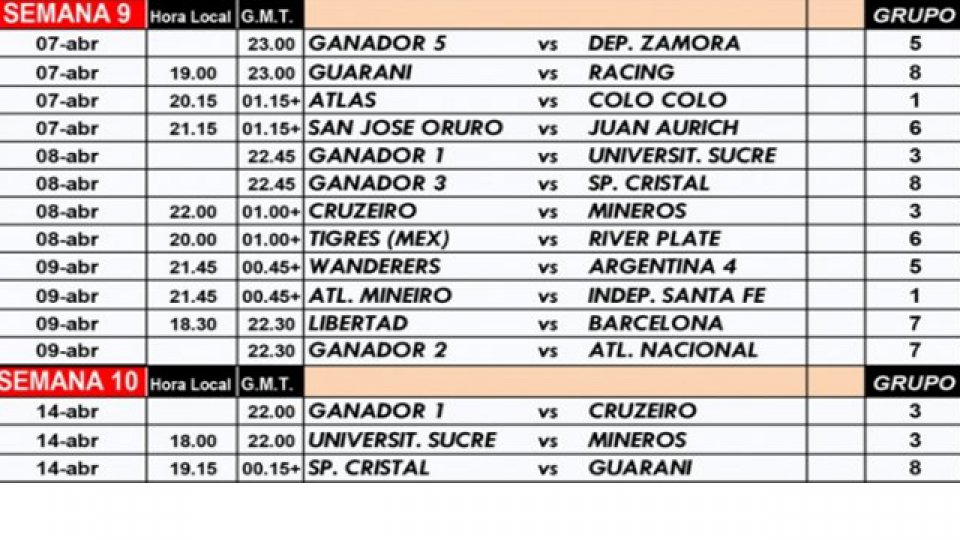 | SEMANA 9 | Hora Local | G.M.T. | | | | GRUPO |
|---|---|---|---|---|---|---|
| 07-abr | | 23.00 | GANADOR 5 | vs | DEP. ZAMORA | 5 |
| 07-abr | 19.00 | 23.00 | GUARANI | vs | RACING | 8 |
| 07-abr | 20.15 | 01.15+ | ATLAS | vs | COLO COLO | 1 |
| 07-abr | 21.15 | 01.15+ | SAN JOSE ORURO | vs | JUAN AURICH | 6 |
| 08-abr | | 22.45 | GANADOR 1 | vs | UNIVERSIT. SUCRE | 3 |
| 08-abr | | 22.45 | GANADOR 3 | vs | SP. CRISTAL | 8 |
| 08-abr | 22.00 | 01.00+ | CRUZEIRO | vs | MINEROS | 3 |
| 08-abr | 20.00 | 01.00+ | TIGRES (MEX) | vs | RIVER PLATE | 6 |
| 09-abr | 21.45 | 00.45+ | WANDERERS | vs | ARGENTINA 4 | 5 |
| 09-abr | 21.45 | 00.45+ | ATL. MINEIRO | vs | INDEP. SANTA FE | 1 |
| 09-abr | 18.30 | 22.30 | LIBERTAD | vs | BARCELONA | 7 |
| 09-abr | | 22.30 | GANADOR 2 | vs | ATL. NACIONAL | 7 |
| SEMANA 10 | Hora Local | G.M.T. | | | | GRUPO |
| 14-abr | | 22.00 | GANADOR 1 | vs | CRUZEIRO | 3 |
| 14-abr | 18.00 | 22.00 | UNIVERSIT. SUCRE | vs | MINEROS | 3 |
| 14-abr | 19.15 | 00.15+ | SP. CRISTAL | vs | GUARANI | 8 |